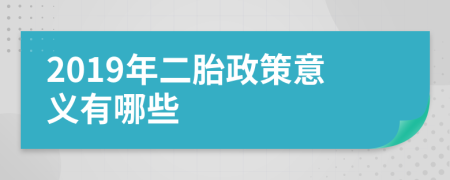 2019年二胎政策意义有哪些